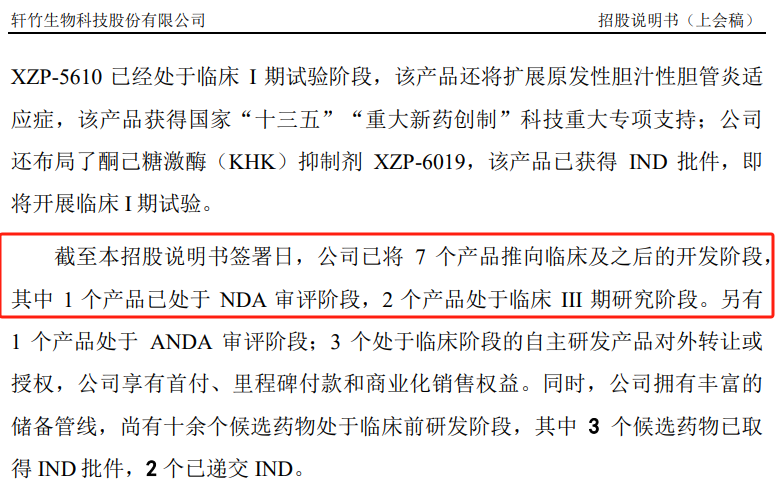 轩竹生物科技股份有限公司 招股说明书（上会稿）

XZP-5610已经处于临床I期试验阶段，该产品还将扩展原发性胆汁性胆管炎适应症，该产品获得国家“十三五”“重大新药创制”科技重大专项支持；公司还布局了酮己糖激酶（KHK）抑制剂XZP-6019，该产品已获得IND批件，即将开展临床I期试验。

截至本招股说明书签署日，公司已将7个产品推向临床及之后的开发阶段，其中1个产品已处于NDA审评阶段，2个产品处于临床III期研究阶段。另有1个产品处于ANDA审评阶段；3个处于临床阶段的自主研发产品对外转让或授权，公司享有首付、里程碑付款和商业化销售权益。同时，公司拥有丰富的储备管线，尚有十余个候选药物处于临床前研发阶段，其中3个候选药物已取得IND批件，2个已递交IND。